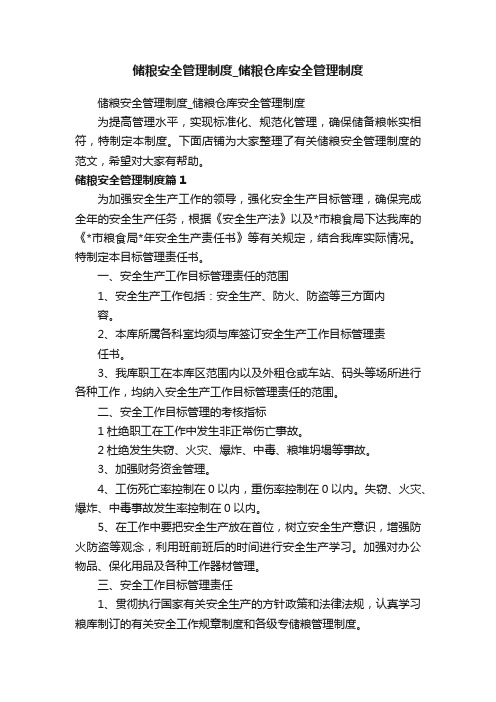 储粮安全管理制度_储粮仓库安全管理制度

储粮安全管理制度_储粮仓库安全管理制度

为提高管理水平，实现标准化、规范化管理，确保储备粮帐实相符，特制定本制度。下面店铺为大家整理了有关储粮安全管理制度的范文，希望对大家有帮助。

储粮安全管理制度篇1

为加强安全生产工作的领导，强化安全生产目标管理，确保完成全年的安全生产任务，根据《安全生产法》以及*市粮食局下达我库的《*市粮食局*年安全生产责任书》等有关规定，结合我库实际情况。特制定本目标管理责任书。

一、安全生产工作目标管理责任的范围

1、安全生产工作包括：安全生产、防火、防盗等三方面内容。

2、本库所属各科室均须与库签订安全生产工作目标管理责任书。

3、我库职工在本库区范围内以及外租仓或车站、码头等场所进行各种工作，均纳入安全生产工作目标管理责任的范围。

二、安全工作目标管理的考核指标

1 杜绝职工在工作中发生非正常伤亡事故。

2 杜绝发生失窃、火灾、爆炸、中毒、粮堆坍塌等事故。

3、加强财务资金管理。

4、工伤死亡率控制在 0 以内，重伤率控制在 0 以内。失窃、火灾、爆炸、中毒事故发生率控制在 0 以内。

5、在工作中要把安全生产放在首位，树立安全生产意识，增强防火防盗等观念，利用班前班后的时间进行安全生产学习。加强对办公物品、保化用品及各种工作器材管理。

三、安全工作目标管理责任

1、贯彻执行国家有关安全生产的方针政策和法律法规，认真学习粮库制订的有关安全工作规章制度和各级专储粮管理制度。